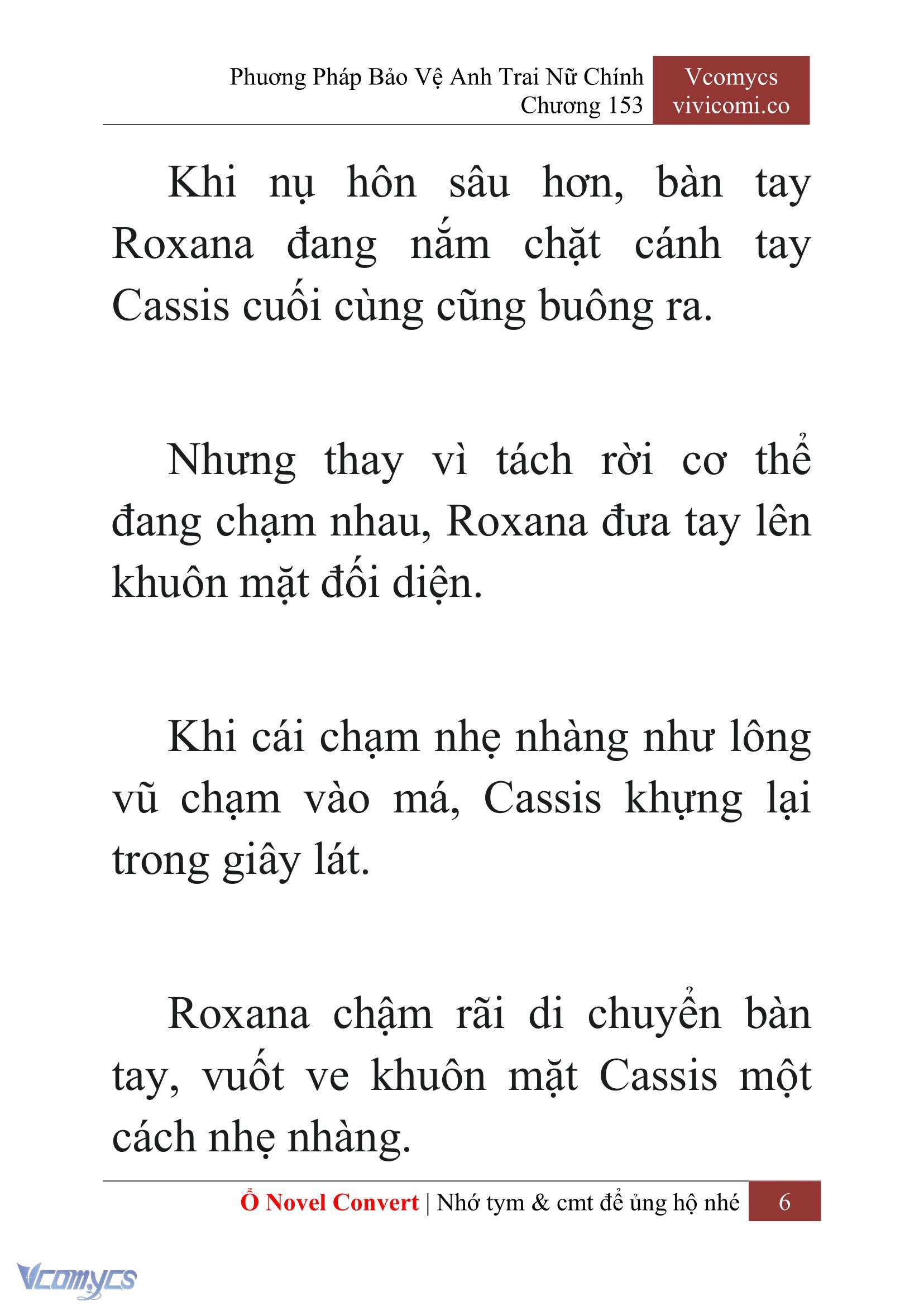 Phương Pháp Bảo Vệ Anh Trai Nữ Chính
Chương 153

Vcomycs
vivicomi.co

Khi nụ hôn sâu hơn, bàn tay Roxana đang nắm chặt cánh tay Cassis cuối cùng cũng buông ra.

Nhưng thay vì tách rời cơ thể đang chạm nhau, Roxana đưa tay lên khuôn mặt đối diện.

Khi cái chạm nhẹ nhàng như lông vũ chạm vào má, Cassis khựng lại trong giây lát.

Roxana chậm rãi di chuyển bàn tay, vuốt ve khuôn mặt Cassis một cách nhẹ nhàng.

Ổ Novel Convert | Nhớ tym & cmt để ủng hộ nhé 6

Vcomycs